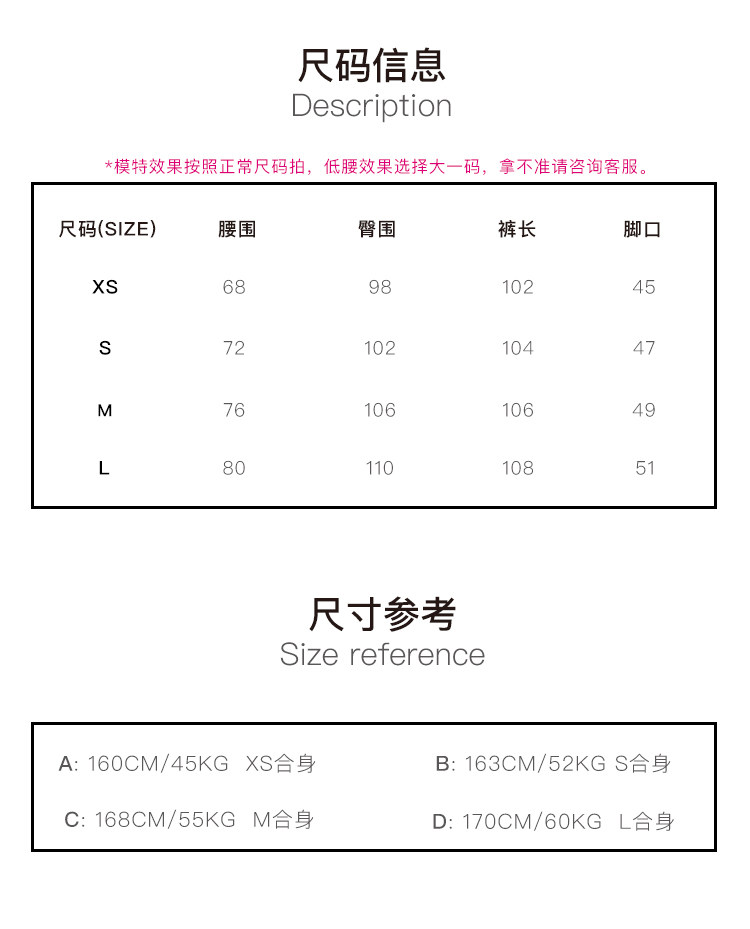 尺码信息
Description

*模特效果按照正常尺码拍，低腰效果选择大一码，拿不准请咨询客服。

| 尺码(SIZE) | 腰围 | 臀围 | 裤长 | 脚口 |
|---|---|---|---|---|
| XS | 68 | 98 | 102 | 45 |
| S | 72 | 102 | 104 | 47 |
| M | 76 | 106 | 106 | 49 |
| L | 80 | 110 | 108 | 51 |

尺寸参考
Size reference

A: 160CM/45KG XS合身
B: 163CM/52KG S合身
C: 168CM/55KG M合身
D: 170CM/60KG L合身